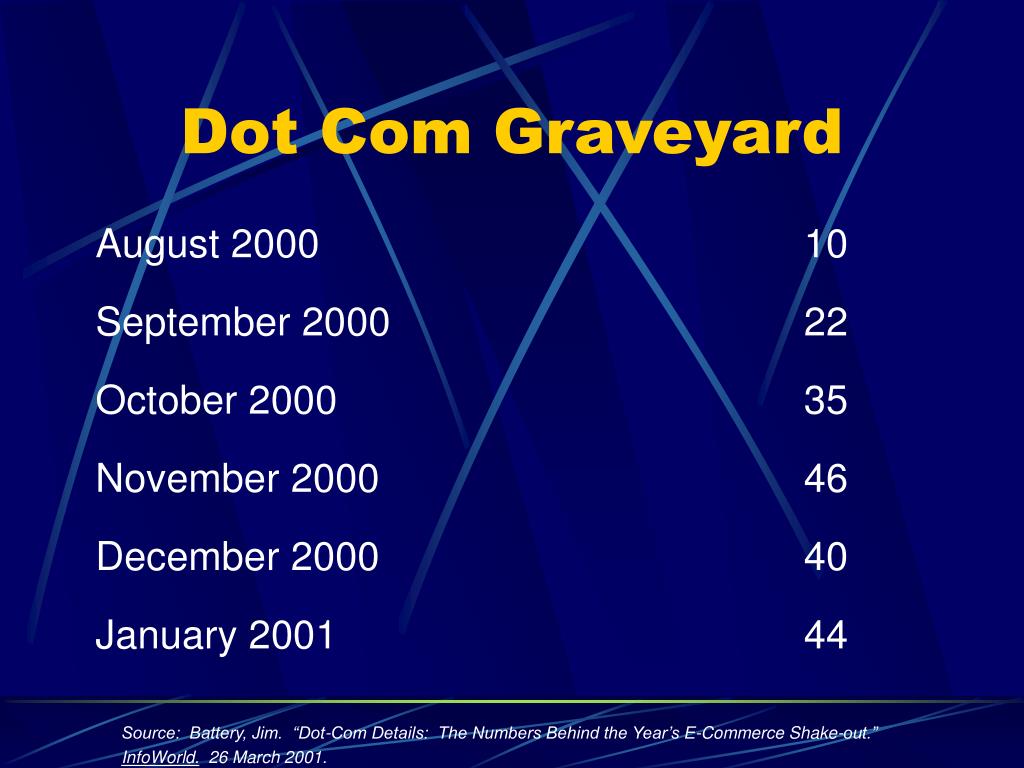 Dot Com Graveyard

| | |
|---|---|
| August 2000 | 10 |
| September 2000 | 22 |
| October 2000 | 35 |
| November 2000 | 46 |
| December 2000 | 40 |
| January 2001 | 44 |

Source: Battery, Jim. “Dot-Com Details: The Numbers Behind the Year’s E-Commerce Shake-out.” InfoWorld. 26 March 2001.